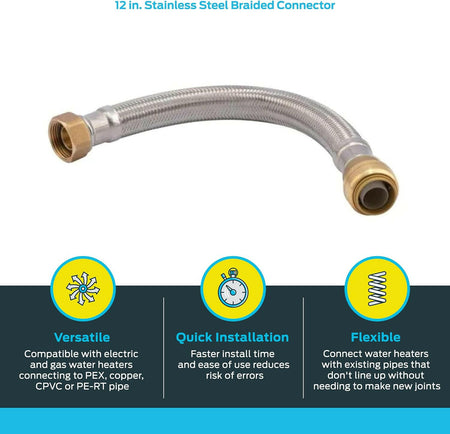 12 in. Stainless Steel Braided Connector

Versatile

Compatible with electric and gas water heaters connecting to PEX, copper, CPVC or PE-RT pipe

Quick Installation

Faster install time and ease of use reduces risk of errors

Flexible

Connect water heaters with existing pipes that don't line up without needing to make new joints